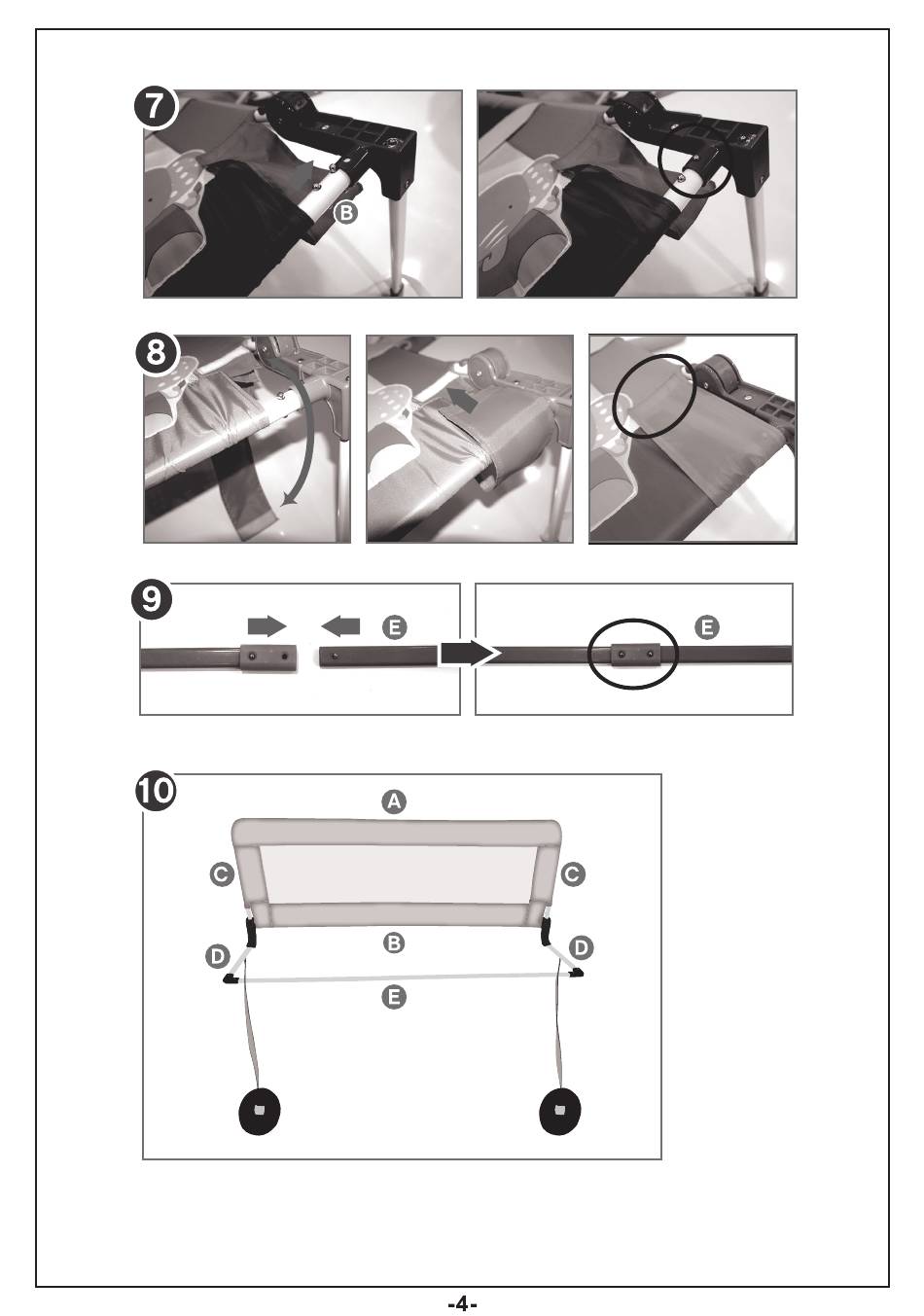 7
B

8

9
E
E

10
A
C
C
B
D
D
E

-4-